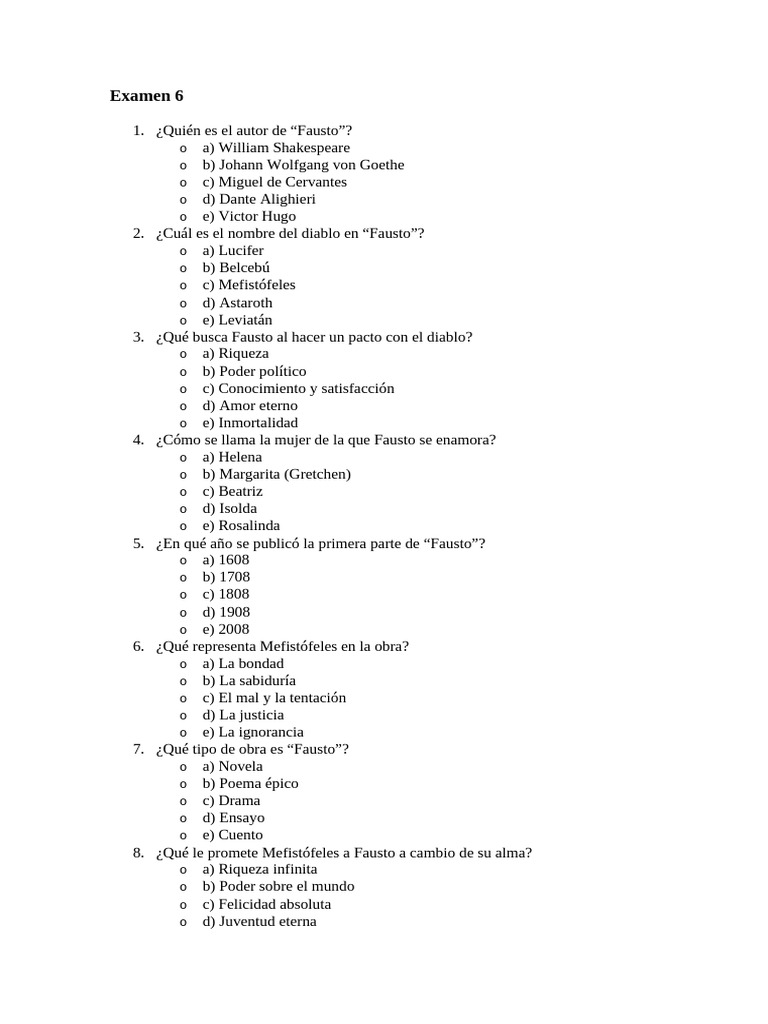 Examen 6

1. ¿Quién es el autor de “Fausto”?
 o a) William Shakespeare
 o b) Johann Wolfgang von Goethe
 o c) Miguel de Cervantes
 o d) Dante Alighieri
 o e) Victor Hugo
2. ¿Cuál es el nombre del diablo en “Fausto”?
 o a) Lucifer
 o b) Belcebú
 o c) Mefistófeles
 o d) Astaroth
 o e) Leviatán
3. ¿Qué busca Fausto al hacer un pacto con el diablo?
 o a) Riqueza
 o b) Poder político
 o c) Conocimiento y satisfacción
 o d) Amor eterno
 o e) Inmortalidad
4. ¿Cómo se llama la mujer de la que Fausto se enamora?
 o a) Helena
 o b) Margarita (Gretchen)
 o c) Beatriz
 o d) Isolda
 o e) Rosalinda
5. ¿En qué año se publicó la primera parte de “Fausto”?
 o a) 1608
 o b) 1708
 o c) 1808
 o d) 1908
 o e) 2008
6. ¿Qué representa Mefistófeles en la obra?
 o a) La bondad
 o b) La sabiduría
 o c) El mal y la tentación
 o d) La justicia
 o e) La ignorancia
7. ¿Qué tipo de obra es “Fausto”?
 o a) Novela
 o b) Poema épico
 o c) Drama
 o d) Ensayo
 o e) Cuento
8. ¿Qué le promete Mefistófeles a Fausto a cambio de su alma?
 o a) Riqueza infinita
 o b) Poder sobre el mundo
 o c) Felicidad absoluta
 o d) Juventud eterna